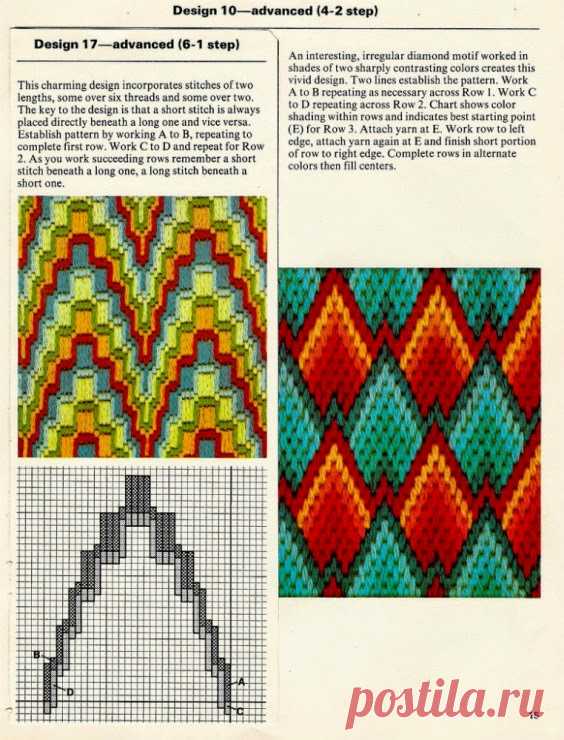 Design 10—advanced (4-2 step)

Design 17—advanced (6-1 step)

This charming design incorporates stitches of two lengths, some over six threads and some over two. The key to the design is that a short stitch is always placed directly beneath a long one and vice versa. Establish pattern by working A to B, repeating to complete first row. Work C to D and repeat for Row 2. As you work succeeding rows remember a short stitch beneath a long one, a long stitch beneath a short one.

B
D
A
C

An interesting, irregular diamond motif worked in shades of two sharply contrasting colors creates this vivid design. Two lines establish the pattern. Work A to B repeating as necessary across Row 1. Work C to D repeating across Row 2. Chart shows color shading within rows and indicates best starting point (E) for Row 3. Attach yarn at E. Work row to left edge, attach yarn again at E and finish short portion of row to right edge. Complete rows in alternate colors then fill centers.

postila.ru

15